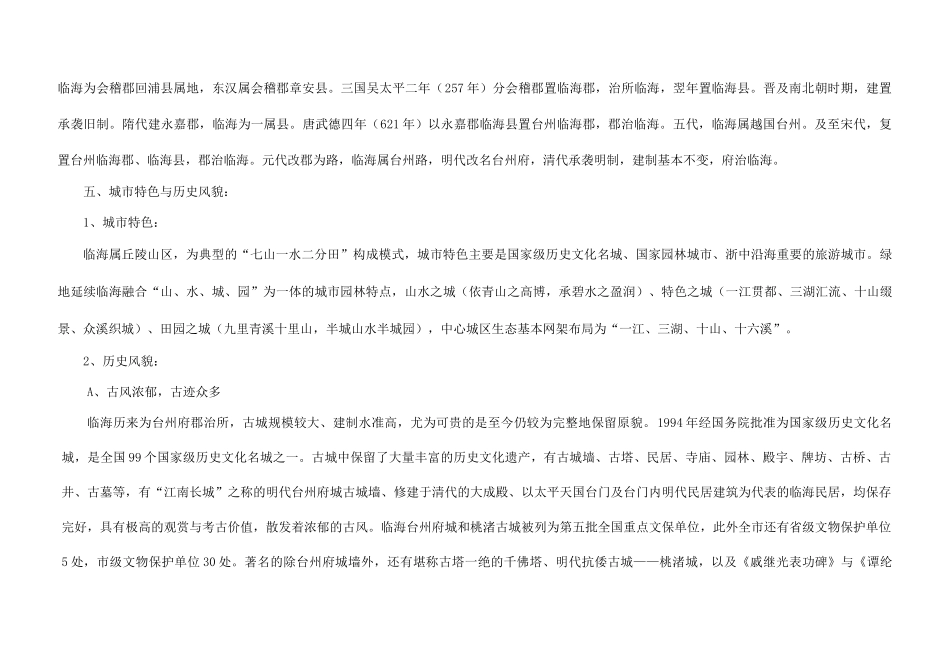 临海为会稽郡回浦县属地，东汉属会稽郡章安县。三国吴太平二年（257年）分会稽郡置临海郡，治所临海，翌年置临海县。晋及南北朝时期，建置承袭旧制。隋代建永嘉郡，临海为一属县。唐武德四年（621年）以永嘉郡临海县置台州临海郡，郡治临海。五代，临海属越国台州。及至宋代，复置台州临海郡、临海县，郡治临海。元代改郡为路，临海属台州路，明代改名台州府，清代承袭明制，建制基本不变，府治临海。

五、城市特色与历史风貌：

1、城市特色：

临海属丘陵山区，为典型的“七山一水二分田”构成模式，城市特色主要是国家级历史文化名城、国家园林城市、浙中沿海重要的旅游城市。绿地延续临海融合“山、水、城、园”为一体的城市园林特点，山水之城（依青山之高博，承碧水之盈润）、特色之城（一江贯都、三湖汇流、十山缀景、众溪织城）、田园之城（九里青溪十里山，半城山水半城园），中心城区生态基本网架布局为“一江、三湖、十山、十六溪”。

2、历史风貌：

A、古风浓郁，古迹众多

临海历来为台州府郡治所，古城规模较大、建制水准高，尤为可贵的是至今仍较为完整地保留原貌。1994年经国务院批准为国家级历史文化名城，是全国99个国家级历史文化名城之一。古城中保留了大量丰富的历史文化遗产，有古城墙、古塔、民居、寺庙、园林、殿宇、牌坊、古桥、古井、古墓等，有“江南长城”之称的明代台州府城古城墙、修建于清代的大成殿、以太平天国台门及台门内明代民居建筑为代表的临海民居，均保存完好，具有极高的观赏与考古价值，散发着浓郁的古风。临海台州府城和桃渚古城被列为第五批全国重点文保单位，此外全市还有省级文物保护单位5处，市级文物保护单位30处。著名的除台州府城墙外，还有堪称古塔一绝的千佛塔、明代抗倭古城——桃渚城，以及《戚继光表功碑》与《谭纶